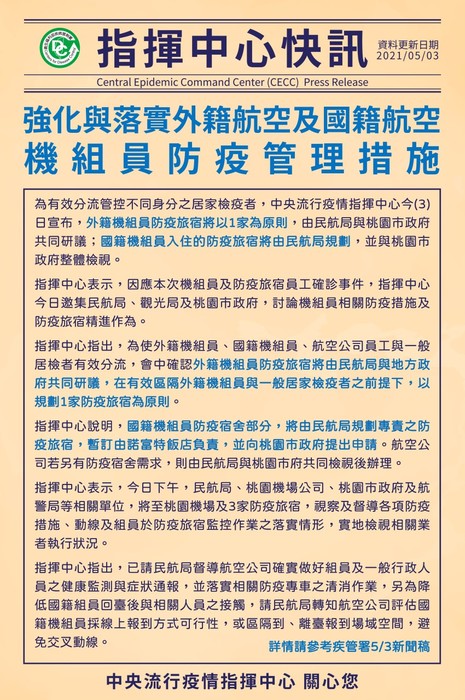 指揮中心快訊
資料更新日期
2021/05/03
Central Epidemic Command Center (CECC) Press Release

強化與落實外籍航空及國籍航空機組員防疫管理措施

為有效分流管控不同身分之居家檢疫者，中央流行疫情指揮中心今(3)日宣布，外籍機組員防疫旅宿將以1家為原則，由民航局與桃園市政府共同研議；國籍機組員入住的防疫旅宿將由民航局規劃，並與桃園市政府整體檢視。

指揮中心表示，因應本次機組員及防疫旅宿員工確診事件，指揮中心今日邀集民航局、觀光局及桃園市政府，討論機組員相關防疫措施及防疫旅宿精進作為。

指揮中心指出，為使外籍機組員、國籍機組員、航空公司員工與一般居檢者有效分流，會中確認外籍機組員防疫旅宿將由民航局與地方政府共同研議，在有效區隔外籍機組員與一般居家檢疫者之前提下，以規劃1家防疫旅宿為原則。

指揮中心說明，國籍機組員防疫宿舍部分，將由民航局規劃專責之防疫旅宿，暫訂由諾富特飯店負責，並向桃園市政府提出申請。航空公司若另有防疫宿舍需求，則由民航局與桃園市府共同檢視後辦理。

指揮中心表示，今日下午，民航局、桃園機場公司、桃園市政府及航警局等相關單位，將至桃園機場及3家防疫旅宿，視察及督導各項防疫措施、動線及組員於防疫旅宿監控作業之落實情形，實地檢視相關業者執行狀況。

指揮中心指出，已請民航局督導航空公司確實做好組員及一般行政人員之健康監測與症狀通報，並落實相關防疫專車之清消作業，另為降低國籍組員回臺後與相關人員之接觸，請民航局轉知航空公司評估國籍機組員採線上報到方式可行性，或區隔到、離臺報到場域空間，避免交叉動線。
詳情請參考疾管署5/3新聞稿

中央流行疫情指揮中心 關心您